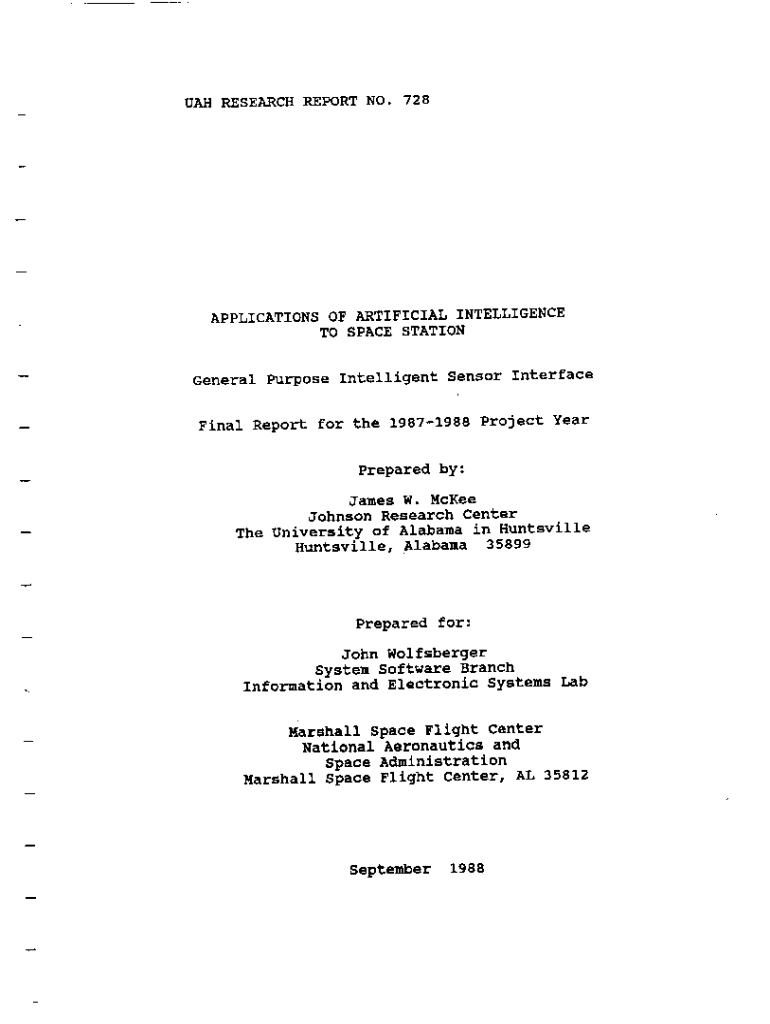 UAH RESEARCH REPORT NO. 728

APPLICATIONS OF ARTIFICIAL INTELLIGENCE TO SPACE STATION

General Purpose Intelligent Sensor Interface

Final Report for the 1987-1988 Project Year

Prepared by:

James W. McKee
Johnson Research Center
The University of Alabama in Huntsville
Huntsville, Alabama 35899

Prepared for:

John Wolfsberger
System Software Branch
Information and Electronic Systems Lab

Marshall Space Flight Center
National Aeronautics and
Space Administration
Marshall Space Flight Center, AL 35812

September 1988